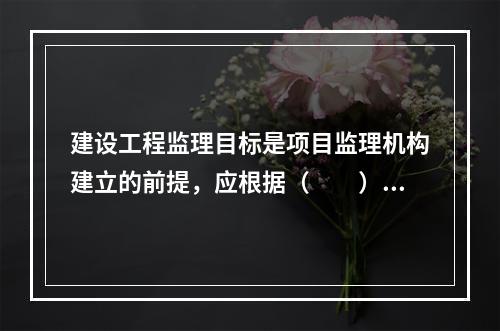 建设工程监理目标是项目监理机构建立的前提，应根据（　　）…